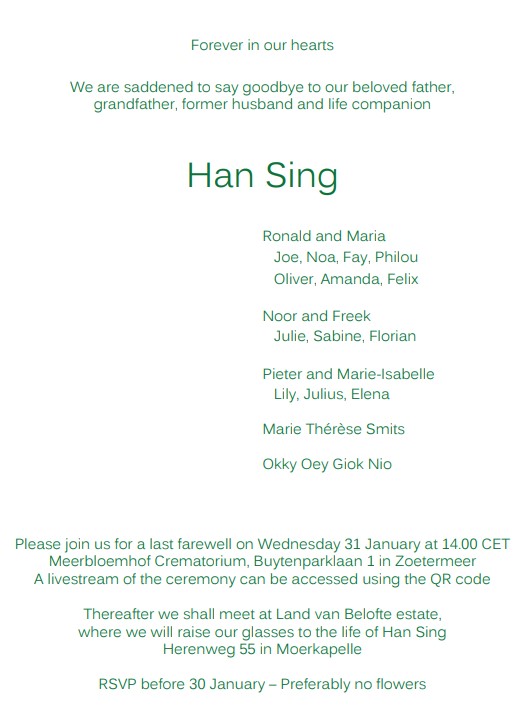 Forever in our hearts

We are saddened to say goodbye to our beloved father, grandfather, former husband and life companion

Han Sing

Ronald and Maria
Joe, Noa, Fay, Philou
Oliver, Amanda, Felix

Noor and Freek
Julie, Sabine, Florian

Pieter and Marie-Isabelle
Lily, Julius, Elena

Marie Thérèse Smits

Okky Oey Giok Nio

Please join us for a last farewell on Wednesday 31 January at 14.00 CET
Meerbloemhof Crematorium, Buytenparklaan 1 in Zoetermeer
A livestream of the ceremony can be accessed using the QR code

Thereafter we shall meet at Land van Belofte estate,
where we will raise our glasses to the life of Han Sing
Herenweg 55 in Moerkapelle

RSVP before 30 January – Preferably no flowers